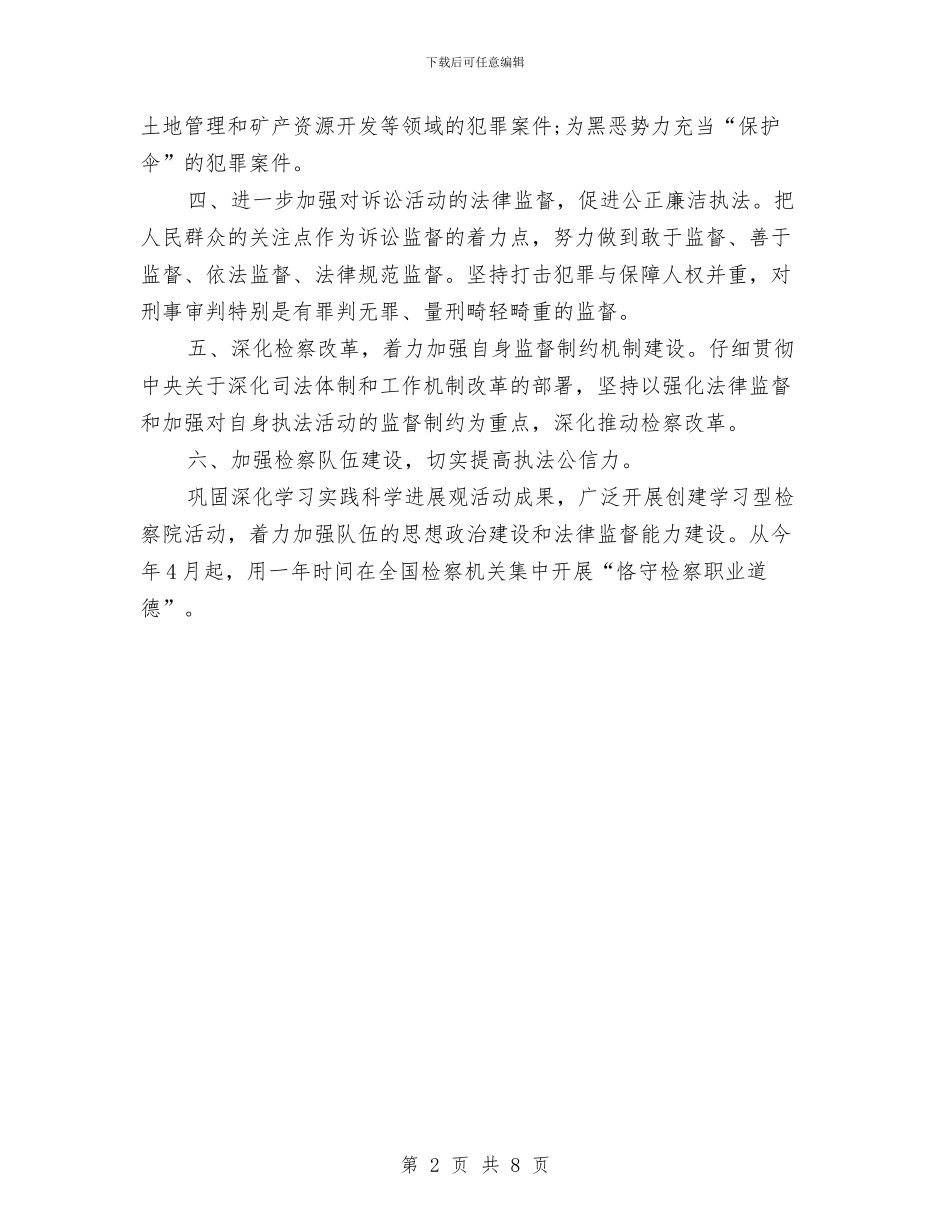 下载后可任意编辑

土地管理和矿产资源开发等领域的犯罪案件;为黑恶势力充当“保护伞”的犯罪案件。

四、进一步加强对诉讼活动的法律监督，促进公正廉洁执法。把人民群众的关注点作为诉讼监督的着力点，努力做到敢于监督、善于监督、依法监督、法律规范监督。坚持打击犯罪与保障人权并重，对刑事审判特别是有罪判无罪、量刑畸轻畸重的监督。

五、深化检察改革，着力加强自身监督制约机制建设。仔细贯彻中央关于深化司法体制和工作机制改革的部署，坚持以强化法律监督和加强对自身执法活动的监督制约为重点，深化推动检察改革。

六、加强检察队伍建设，切实提高执法公信力。

巩固深化学习实践科学进展观活动成果，广泛开展创建学习型检察院活动，着力加强队伍的思想政治建设和法律监督能力建设。从今年4月起，用一年时间在全国检察机关集中开展“恪守检察职业道德”。

第 2 页 共 8 页